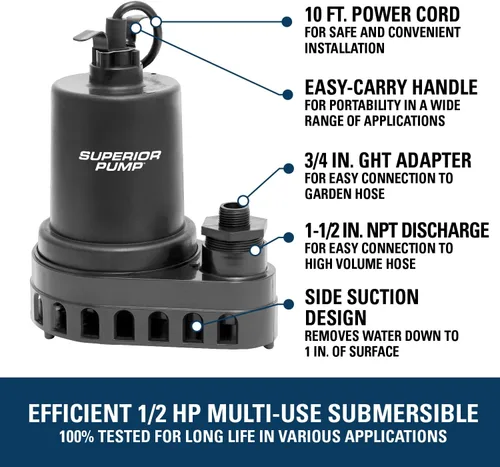 SUPERIOR PUMP

10 FT. POWER CORD
FOR SAFE AND CONVENIENT INSTALLATION

EASY-CARRY HANDLE
FOR PORTABILITY IN A WIDE RANGE OF APPLICATIONS

3/4 IN. GHT ADAPTER
FOR EASY CONNECTION TO GARDEN HOSE

1-1/2 IN. NPT DISCHARGE
FOR EASY CONNECTION TO HIGH VOLUME HOSE

SIDE SUCTION DESIGN
REMOVES WATER DOWN TO 1 IN. OF SURFACE

EFFICIENT 1/2 HP MULTI-USE SUBMERSIBLE
100% TESTED FOR LONG LIFE IN VARIOUS APPLICATIONS